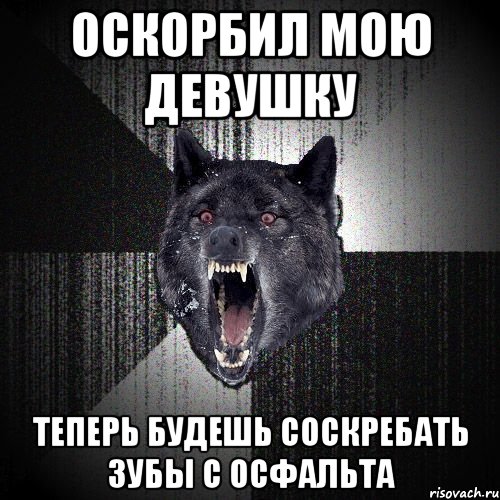 ОСКОРБИЛ МОЮ ДЕВУШКУ

ТЕПЕРЬ БУДЕШЬ СОСКРЕБАТЬ ЗУБЫ С ОСФАЛЬТА

risovach.ru